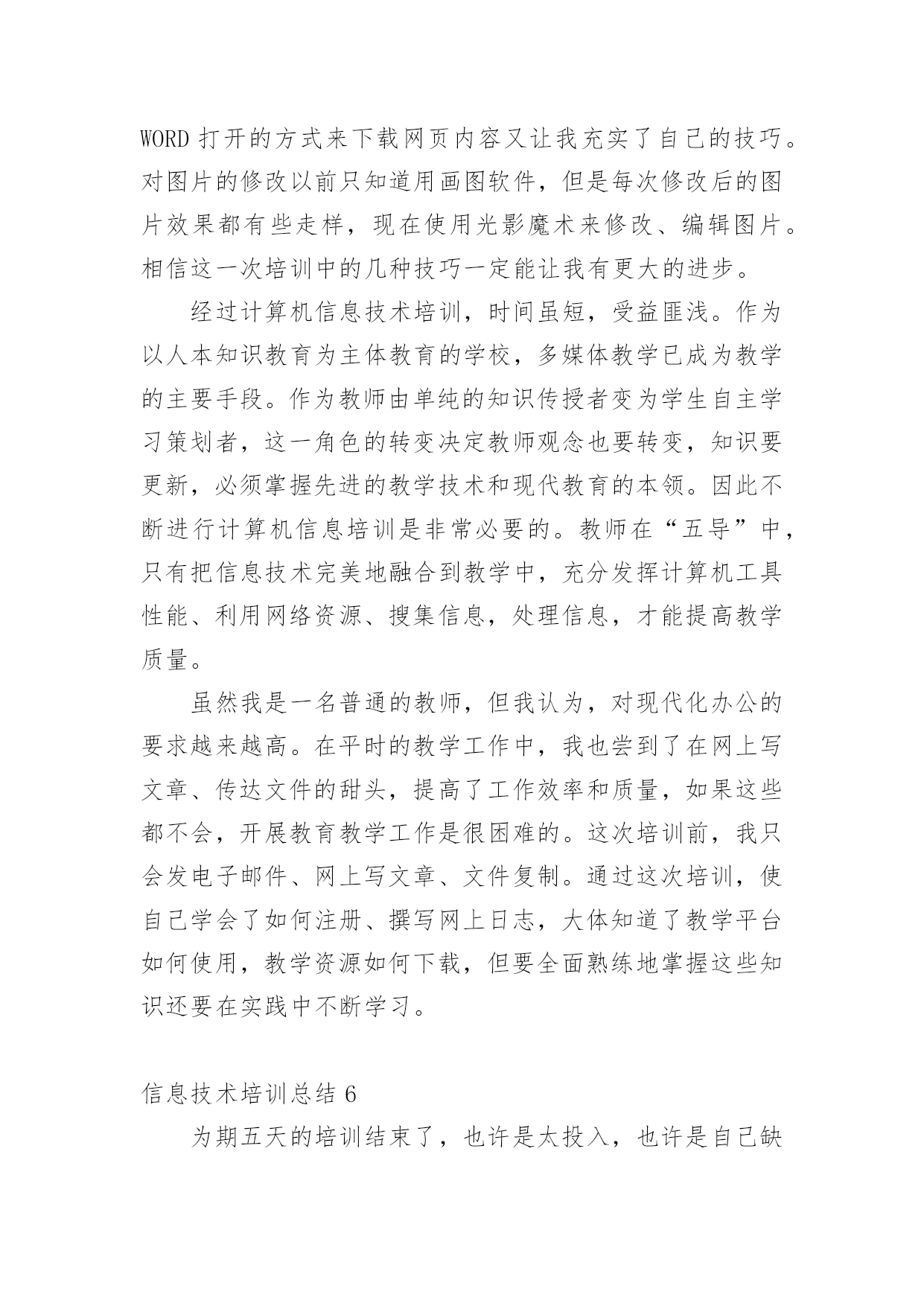 WORD 打开的方式来下载网页内容又让我充实了自己的技巧。对图片的修改以前只知道用画图软件，但是每次修改后的图片效果都有些走样，现在使用光影魔术来修改、编辑图片。相信这一次培训中的几种技巧一定能让我有更大的进步。

经过计算机信息技术培训，时间虽短，受益匪浅。作为以人本知识教育为主体教育的学校，多媒体教学已成为教学的主要手段。作为教师由单纯的知识传授者变为学生自主学习策划者，这一角色的转变决定教师观念也要转变，知识要更新，必须掌握先进的教学技术和现代教育的本领。因此不断进行计算机信息培训是非常必要的。教师在“五导”中，只有把信息技术完美地融合到教学中，充分发挥计算机工具性能、利用网络资源、搜集信息，处理信息，才能提高教学质量。

虽然我是一名普通的教师，但我认为，对现代化办公的要求越来越高。在平时的教学工作中，我也尝到了在网上写文章、传达文件的甜头，提高了工作效率和质量，如果这些都不会，开展教育教学工作是很困难的。这次培训前，我只会发电子邮件、网上写文章、文件复制。通过这次培训，使自己学会了如何注册、撰写网上日志，大体知道了教学平台如何使用，教学资源如何下载，但要全面熟练地掌握这些知识还要在实践中不断学习。

信息技术培训总结 6

为期五天的培训结束了，也许是太投入，也许是自己缺